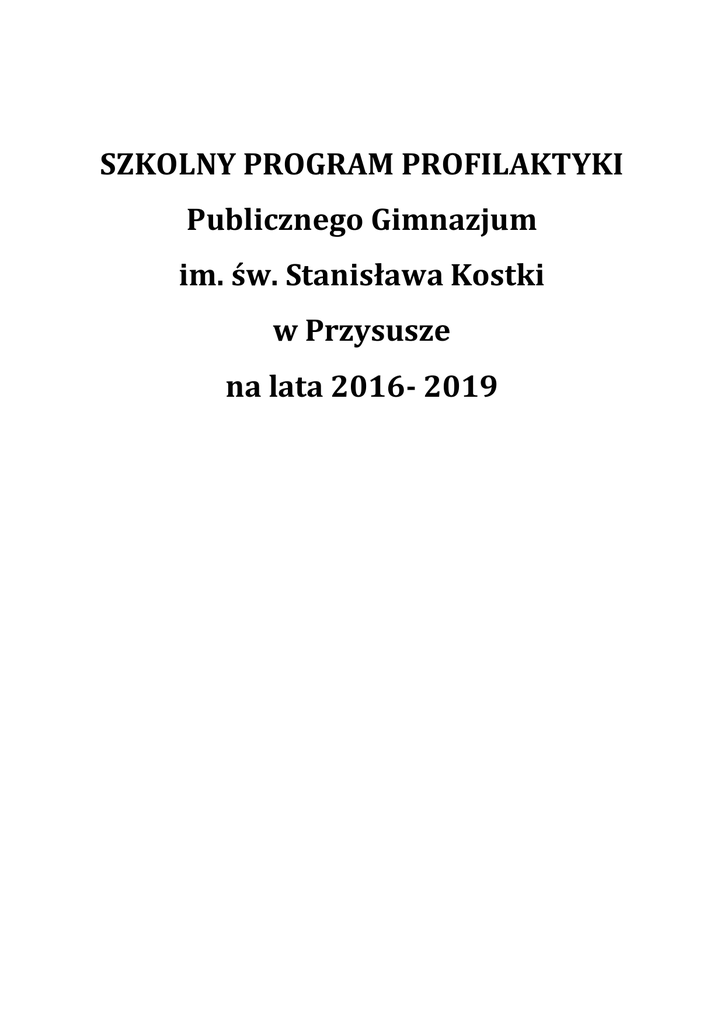 SZKOLNY PROGRAM PROFILAKTYKI
Publicznego Gimnazjum
im. św. Stanisława Kostki
w Przysusze
na lata 2016- 2019